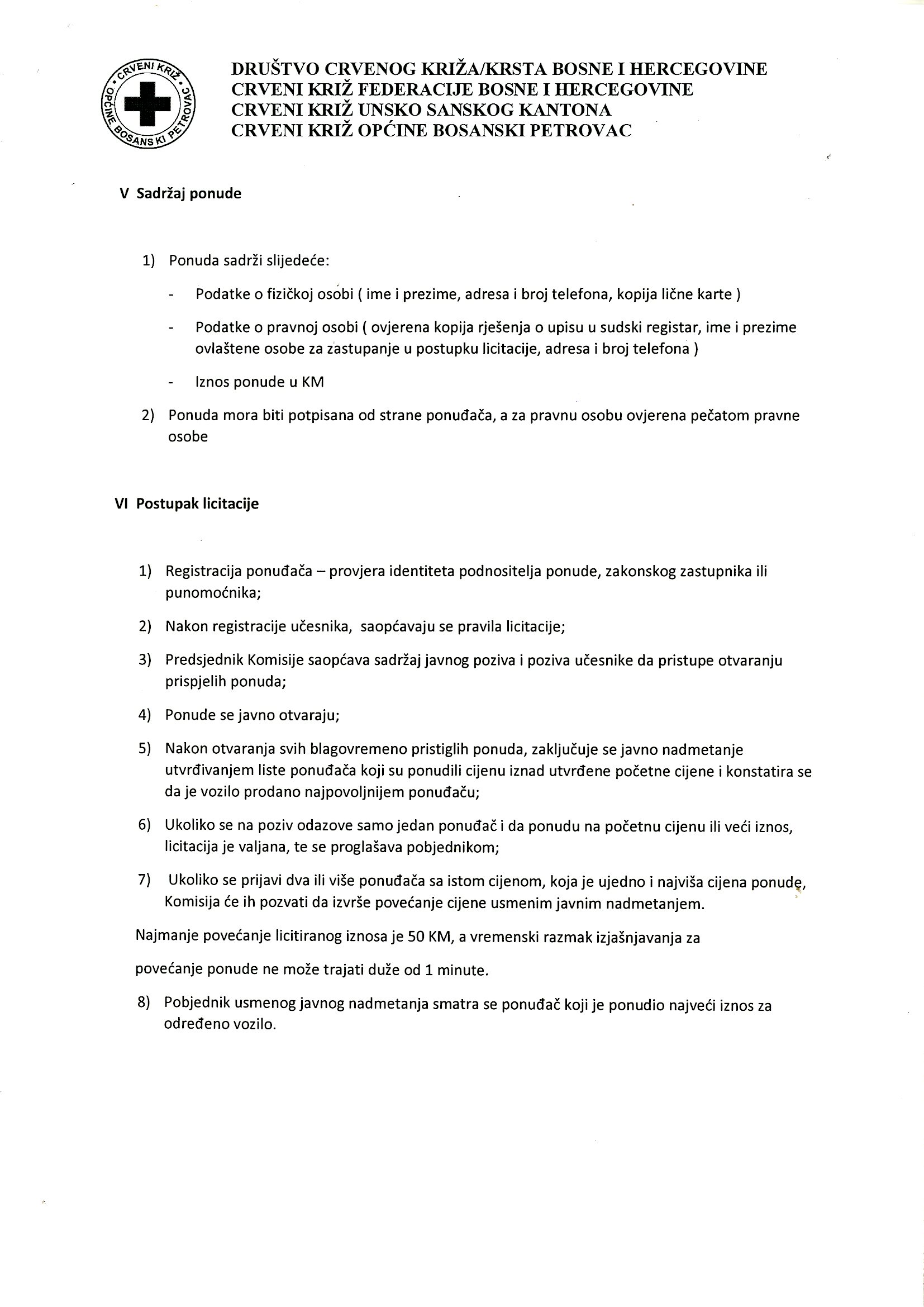 CRVENI KRIŽ OPĆINE BOSANSKI PETROVAC

DRUŠTVO CRVENOG KRIŽA/KRSTA BOSNE I HERCEGOVINE
CRVENI KRIŽ FEDERACIJE BOSNE I HERCEGOVINE
CRVENI KRIŽ UNSKO SANSKOG KANTONA
CRVENI KRIŽ OPĆINE BOSANSKI PETROVAC

V Sadržaj ponude

1) Ponuda sadrži slijedeće:

- Podatke o fizičkoj osobi ( ime i prezime, adresa i broj telefona, kopija lične karte )

- Podatke o pravnoj osobi ( ovjerena kopija rješenja o upisu u sudski registar, ime i prezime ovlaštene osobe za zastupanje u postupku licitacije, adresa i broj telefona )

- Iznos ponude u KM

2) Ponuda mora biti potpisana od strane ponuđača, a za pravnu osobu ovjerena pečatom pravne osobe

VI Postupak licitacije

1) Registracija ponuđača – provjera identiteta podnositelja ponude, zakonskog zastupnika ili punomoćnika;

2) Nakon registracije učesnika, saopćavaju se pravila licitacije;

3) Predsjednik Komisije saopćava sadržaj javnog poziva i poziva učesnike da pristupe otvaranju prispjelih ponuda;

4) Ponude se javno otvaraju;

5) Nakon otvaranja svih blagovremeno pristiglih ponuda, zaključuje se javno nadmetanje utvrđivanjem liste ponuđača koji su ponudili cijenu iznad utvrđene početne cijene i konstatira se da je vozilo prodano najpovoljnijem ponuđaču;

6) Ukoliko se na poziv odazove samo jedan ponuđač i da ponudu na početnu cijenu ili veći iznos, licitacija je valjana, te se proglašava pobjednikom;

7) Ukoliko se prijavi dva ili više ponuđača sa istom cijenom, koja je ujedno i najviša cijena ponude, Komisija će ih pozvati da izvrše povećanje cijene usmenim javnim nadmetanjem.

Najmanje povećanje licitiranog iznosa je 50 KM, a vremenski razmak izjašnjavanja za

povećanje ponude ne može trajati duže od 1 minute.

8) Pobjednik usmenog javnog nadmetanja smatra se ponuđač koji je ponudio najveći iznos za određeno vozilo.